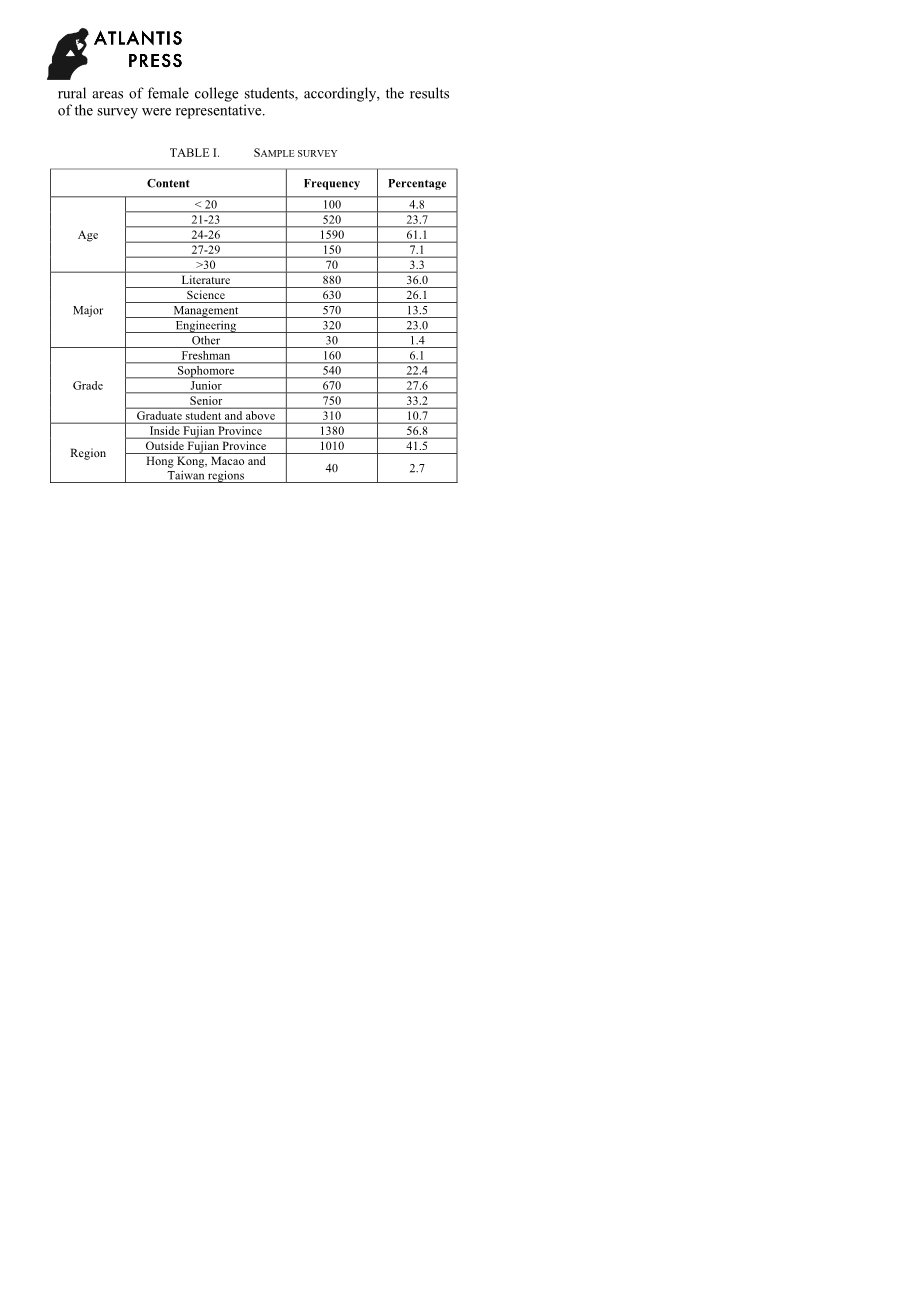 ATLANTIS PRESS

rural areas of female college students, accordingly, the results of the survey were representative.

TABLE I. SAMPLE SURVEY

| Content | | Frequency | Percentage |
|---|---|---|---|
| Age | < 20 | 100 | 4.8 |
| | 21-23 | 520 | 23.7 |
| | 24-26 | 1590 | 61.1 |
| | 27-29 | 150 | 7.1 |
| | >30 | 70 | 3.3 |
| Major | Literature | 880 | 36.0 |
| | Science | 630 | 26.1 |
| | Management | 570 | 13.5 |
| | Engineering | 320 | 23.0 |
| | Other | 30 | 1.4 |
| Grade | Freshman | 160 | 6.1 |
| | Sophomore | 540 | 22.4 |
| | Junior | 670 | 27.6 |
| | Senior | 750 | 33.2 |
| | Graduate student and above | 310 | 10.7 |
| Region | Inside Fujian Province | 1380 | 56.8 |
| | Outside Fujian Province | 1010 | 41.5 |
| | Hong Kong, Macao and Taiwan regions | 40 | 2.7 |